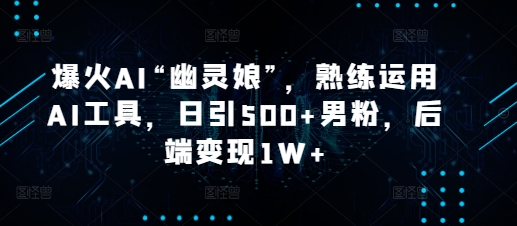 爆火AI“幽灵娘”，熟练运用AI工具，日引500+男粉，后端变现1W+